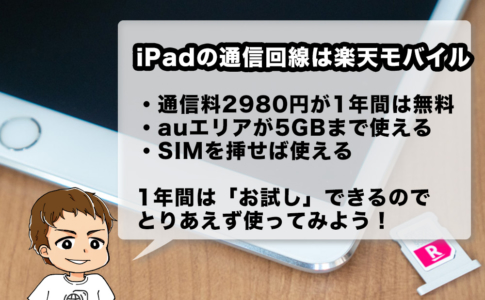 iPadの通信回線は楽天モバイル

・通信料2980円が1年間は無料
・auエリアが5GBまで使える
・SIMを挿せば使える

1年間は「お試し」できるので
とりあえず使ってみよう！

R